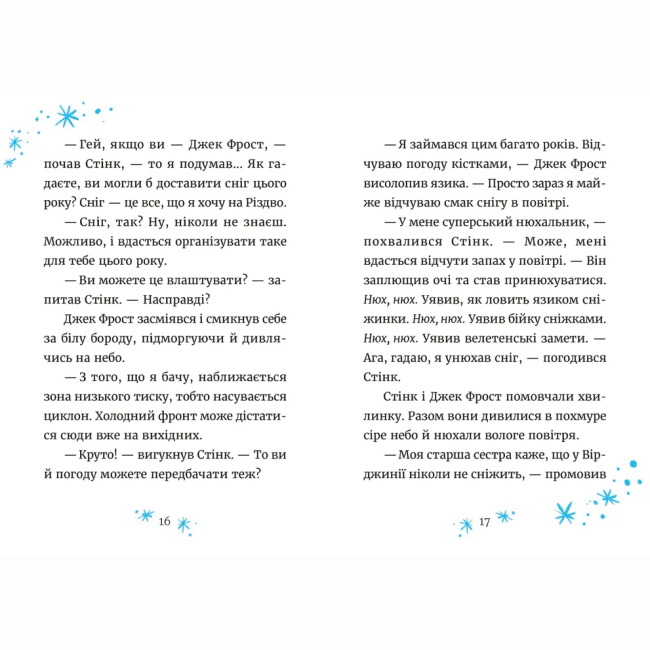 — Гей, якщо ви — Джек Фрост, — почав Стінк, — то я подумав... Як гадаєте, ви могли б доставити сніг цього року? Сніг — це все, що я хочу на Різдво.

— Сніг, так? Ну, ніколи не знаєш. Можливо, і вдасться організувати таке для тебе цього року.

— Ви можете це влаштувати? — запитав Стінк. — Насправді?

Джек Фрост засміявся і смикнув себе за білу бороду, підморгуючи й дивлячись на небо.

— З того, що я бачу, наближається зона низького тиску, тобто насувається циклон. Холодний фронт може дістатися сюди вже на вихідних.

— Круто! — вигукнув Стінк. — То ви й погоду можете передбачати теж?

16

— Я займався цим багато років. Відчуваю погоду кістками, — Джек Фрост висолопив язика. — Просто зараз я майже відчуваю смак снігу в повітрі.

— У мене суперський нюхальник, — похвалився Стінк. — Може, мені вдасться відчути запах у повітрі. — Він заплющив очі та став принюхуватися. Нюх, нюх. Уявив, як ловить язиком сніжинки. Нюх, нюх. Уявив бійку сніжками. Нюх, нюх. Уявив велетенські замети. — Ага, гадаю, я унюхав сніг, — погодився Стінк.

Стінк і Джек Фрост помовчали хвилинку. Разом вони дивилися в похмуре сіре небо й нюхали вологе повітря.

— Моя старша сестра каже, що у Вірджинії ніколи не сніжить, — промовив

17